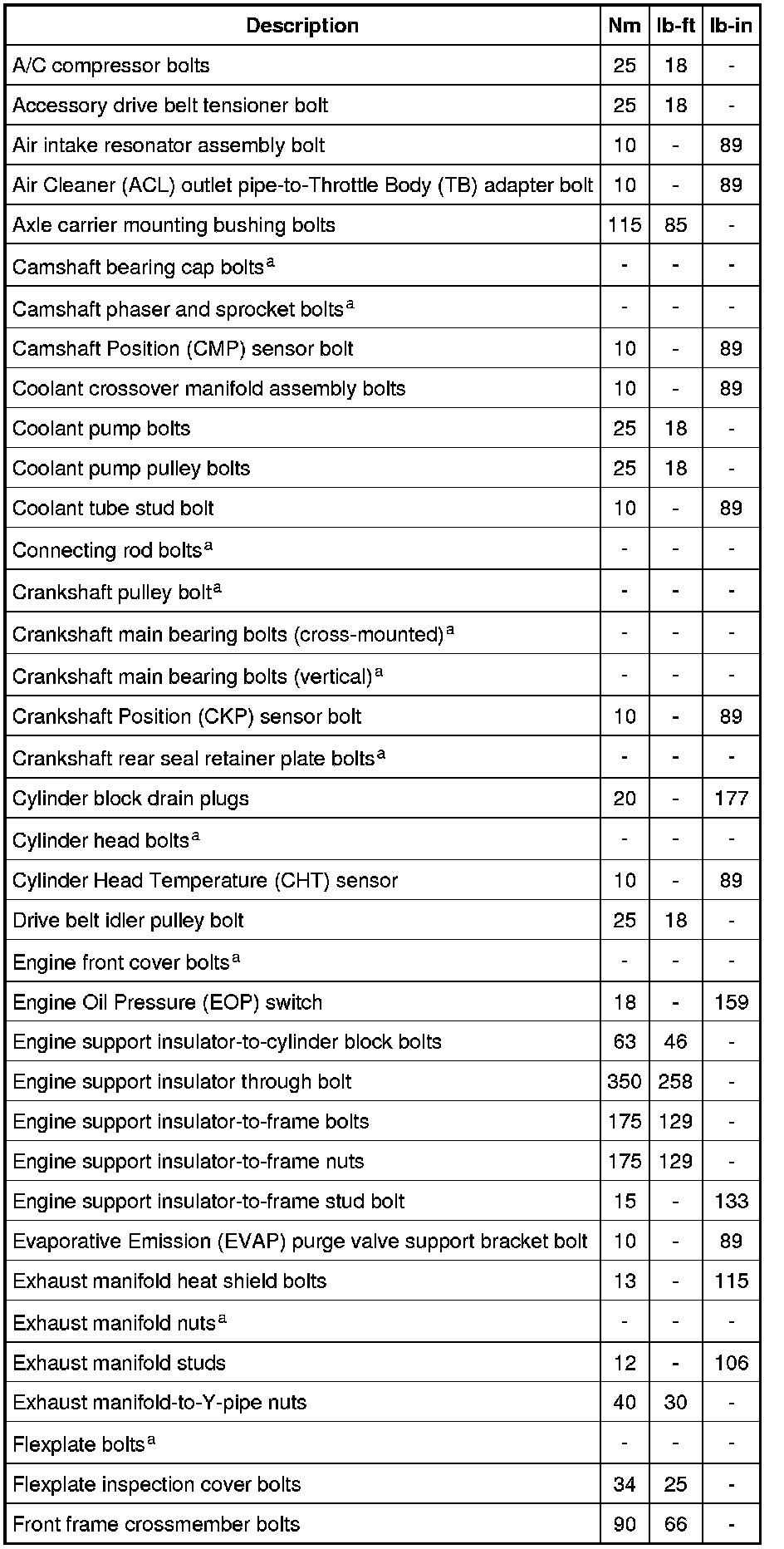 | Description | Nm | lb-ft | lb-in |
|---|---|---|---|
| A/C compressor bolts | 25 | 18 | - |
| Accessory drive belt tensioner bolt | 25 | 18 | - |
| Air intake resonator assembly bolt | 10 | - | 89 |
| Air Cleaner (ACL) outlet pipe-to-Throttle Body (TB) adapter bolt | 10 | - | 89 |
| Axle carrier mounting bushing bolts | 115 | 85 | - |
| Camshaft bearing cap bolts$^a$ | - | - | - |
| Camshaft phaser and sprocket bolts$^a$ | - | - | - |
| Camshaft Position (CMP) sensor bolt | 10 | - | 89 |
| Coolant crossover manifold assembly bolts | 10 | - | 89 |
| Coolant pump bolts | 25 | 18 | - |
| Coolant pump pulley bolts | 25 | 18 | - |
| Coolant tube stud bolt | 10 | - | 89 |
| Connecting rod bolts$^a$ | - | - | - |
| Crankshaft pulley bolt$^a$ | - | - | - |
| Crankshaft main bearing bolts (cross-mounted)$^a$ | - | - | - |
| Crankshaft main bearing bolts (vertical)$^a$ | - | - | - |
| Crankshaft Position (CKP) sensor bolt | 10 | - | 89 |
| Crankshaft rear seal retainer plate bolts$^a$ | - | - | - |
| Cylinder block drain plugs | 20 | - | 177 |
| Cylinder head bolts$^a$ | - | - | - |
| Cylinder Head Temperature (CHT) sensor | 10 | - | 89 |
| Drive belt idler pulley bolt | 25 | 18 | - |
| Engine front cover bolts$^a$ | - | - | - |
| Engine Oil Pressure (EOP) switch | 18 | - | 159 |
| Engine support insulator-to-cylinder block bolts | 63 | 46 | - |
| Engine support insulator through bolt | 350 | 258 | - |
| Engine support insulator-to-frame bolts | 175 | 129 | - |
| Engine support insulator-to-frame nuts | 175 | 129 | - |
| Engine support insulator-to-frame stud bolt | 15 | - | 133 |
| Evaporative Emission (EVAP) purge valve support bracket bolt | 10 | - | 89 |
| Exhaust manifold heat shield bolts | 13 | - | 115 |
| Exhaust manifold nuts$^a$ | - | - | - |
| Exhaust manifold studs | 12 | - | 106 |
| Exhaust manifold-to-Y-pipe nuts | 40 | 30 | - |
| Flexplate bolts$^a$ | - | - | - |
| Flexplate inspection cover bolts | 34 | 25 | - |
| Front frame crossmember bolts | 90 | 66 | - |